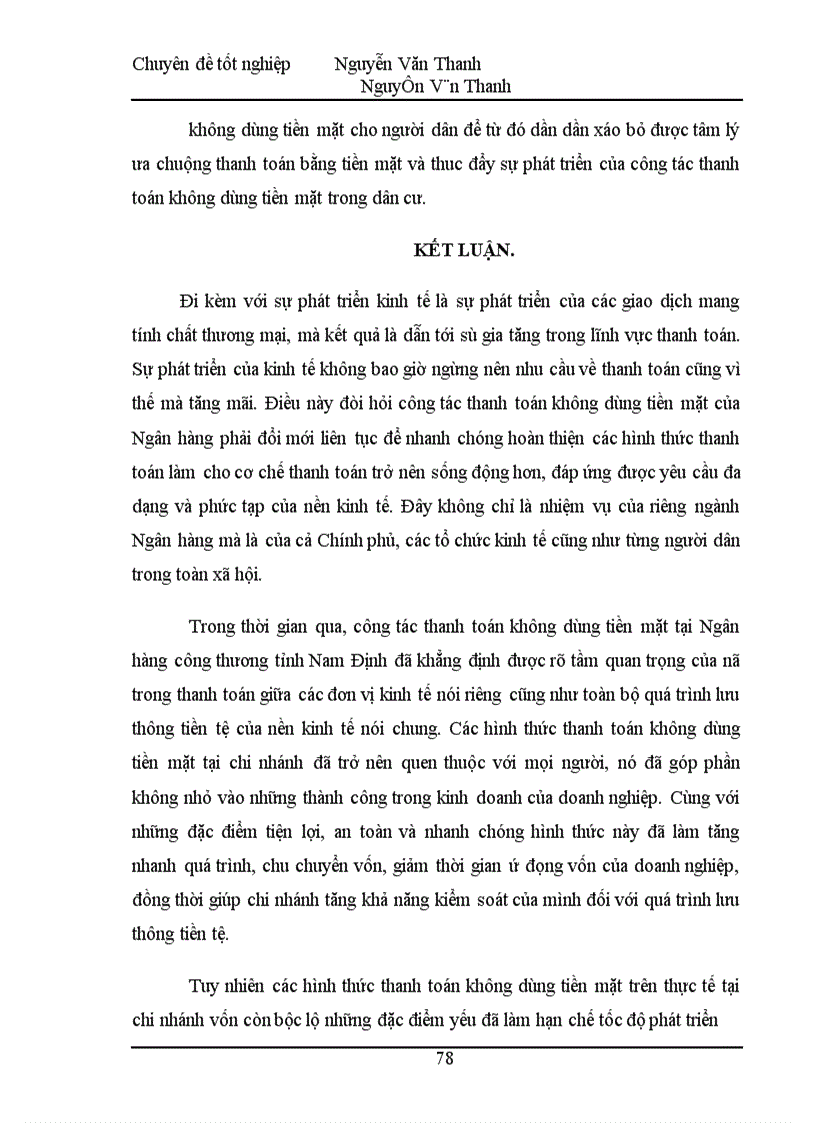 Chuyên đề tốt nghiệp Nguyễn Văn Thanh
NguyÔn V¨n Thanh

không dùng tiền mặt cho người dân để từ đó dần dần xáo bỏ được tâm lý ưa chuộng thanh toán bằng tiền mặt và thuc đẩy sự phát triển của công tác thanh toán không dùng tiền mặt trong dân cư.

KẾT LUẬN.

Đi kèm với sự phát triển kinh tế là sự phát triển của các giao dịch mang tính chất thương mại, mà kết quả là dẫn tới sù gia tăng trong lĩnh vực thanh toán. Sự phát triển của kinh tế không bao giờ ngừng nên nhu cầu về thanh toán cũng vì thế mà tăng mãi. Điều này đòi hỏi công tác thanh toán không dùng tiền mặt của Ngân hàng phải đổi mới liên tục để nhanh chóng hoàn thiện các hình thức thanh toán làm cho cơ chế thanh toán trở nên sống động hơn, đáp ứng được yêu cầu đa dạng và phức tạp của nền kinh tế. Đây không chỉ là nhiệm vụ của riêng ngành Ngân hàng mà là của cả Chính phủ, các tổ chức kinh tế cũng như từng người dân trong toàn xã hội.

Trong thời gian qua, công tác thanh toán không dùng tiền mặt tại Ngân hàng công thương tỉnh Nam Định đã khẳng định được rõ tầm quan trọng của nã trong thanh toán giữa các đơn vị kinh tế nói riêng cũng như toàn bộ quá trình lưu thông tiền tệ của nền kinh tế nói chung. Các hình thức thanh toán không dùng tiền mặt tại chi nhánh đã trở nên quen thuộc với mọi người, nó đã góp phần không nhỏ vào những thành công trong kinh doanh của doanh nghiệp. Cùng với những đặc điểm tiện lợi, an toàn và nhanh chóng hình thức này đã làm tăng nhanh quá trình, chu chuyển vốn, giảm thời gian ứ đọng vốn của doanh nghiệp, đồng thời giúp chi nhánh tăng khả năng kiểm soát của mình đối với quá trình lưu thông tiền tệ.

Tuy nhiên các hình thức thanh toán không dùng tiền mặt trên thực tế tại chi nhánh vốn còn bộc lộ những đặc điểm yếu đã làm hạn chế tốc độ phát triển

78